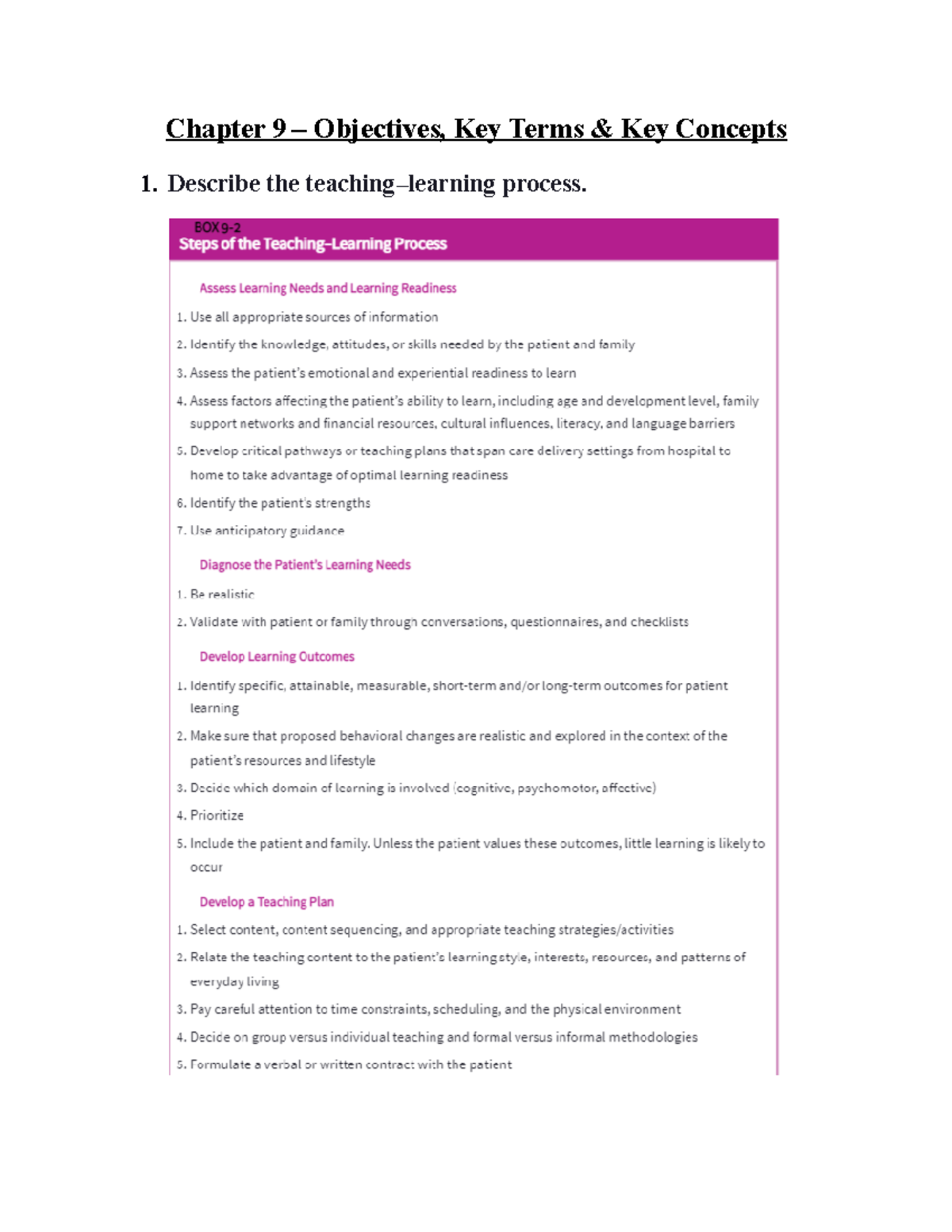 Chapter 9 – Objectives, Key Terms & Key Concepts

1. Describe the teaching–learning process.

BOX 9-2
Steps of the Teaching–Learning Process

Assess Learning Needs and Learning Readiness

1. Use all appropriate sources of information

2. Identify the knowledge, attitudes, or skills needed by the patient and family

3. Assess the patient's emotional and experiential readiness to learn

4. Assess factors affecting the patient's ability to learn, including age and development level, family support networks and financial resources, cultural influences, literacy, and language barriers

5. Develop critical pathways or teaching plans that span care delivery settings from hospital to home to take advantage of optimal learning readiness

6. Identify the patient's strengths

7. Use anticipatory guidance

Diagnose the Patient's Learning Needs

1. Be realistic

2. Validate with patient or family through conversations, questionnaires, and checklists

Develop Learning Outcomes

1. Identify specific, attainable, measurable, short-term and/or long-term outcomes for patient learning

2. Make sure that proposed behavioral changes are realistic and explored in the context of the patient's resources and lifestyle

3. Decide which domain of learning is involved (cognitive, psychomotor, affective)

4. Prioritize

5. Include the patient and family. Unless the patient values these outcomes, little learning is likely to occur

Develop a Teaching Plan

1. Select content, content sequencing, and appropriate teaching strategies/activities

2. Relate the teaching content to the patient's learning style, interests, resources, and patterns of everyday living

3. Pay careful attention to time constraints, scheduling, and the physical environment

4. Decide on group versus individual teaching and formal versus informal methodologies

5. Formulate a verbal or written contract with the patient